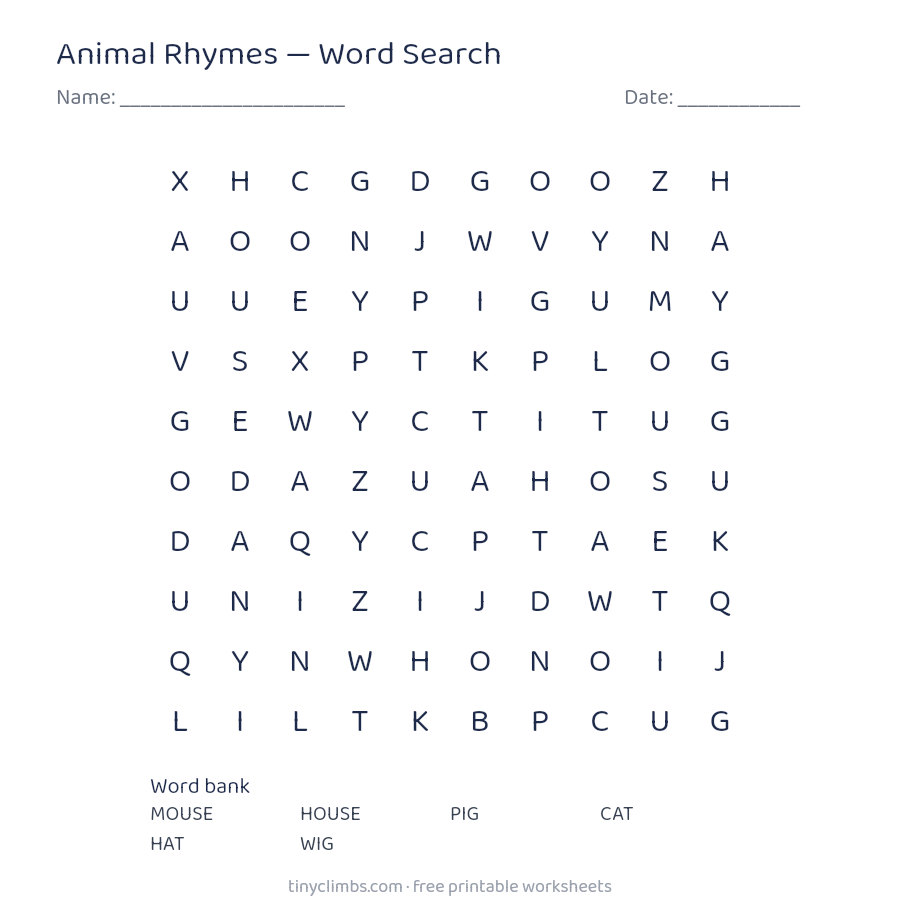 Animal Rhymes — Word Search

Name: ____ Date: ____

| X | H | C | G | D | G | O | O | Z | H |
|---|---|---|---|---|---|---|---|---|---|
| A | O | O | N | J | W | V | Y | N | A |
| U | U | E | Y | P | I | G | U | M | Y |
| V | S | X | P | T | K | P | L | O | G |
| G | E | W | Y | C | T | I | T | U | G |
| O | D | A | Z | U | A | H | O | S | U |
| D | A | Q | Y | C | P | T | A | E | K |
| U | N | I | Z | I | J | D | W | T | Q |
| Q | Y | N | W | H | O | N | O | I | J |
| L | I | L | T | K | B | P | C | U | G |

Word bank
MOUSE HOUSE PIG CAT
HAT WIG

tinyclimbs.com · free printable worksheets